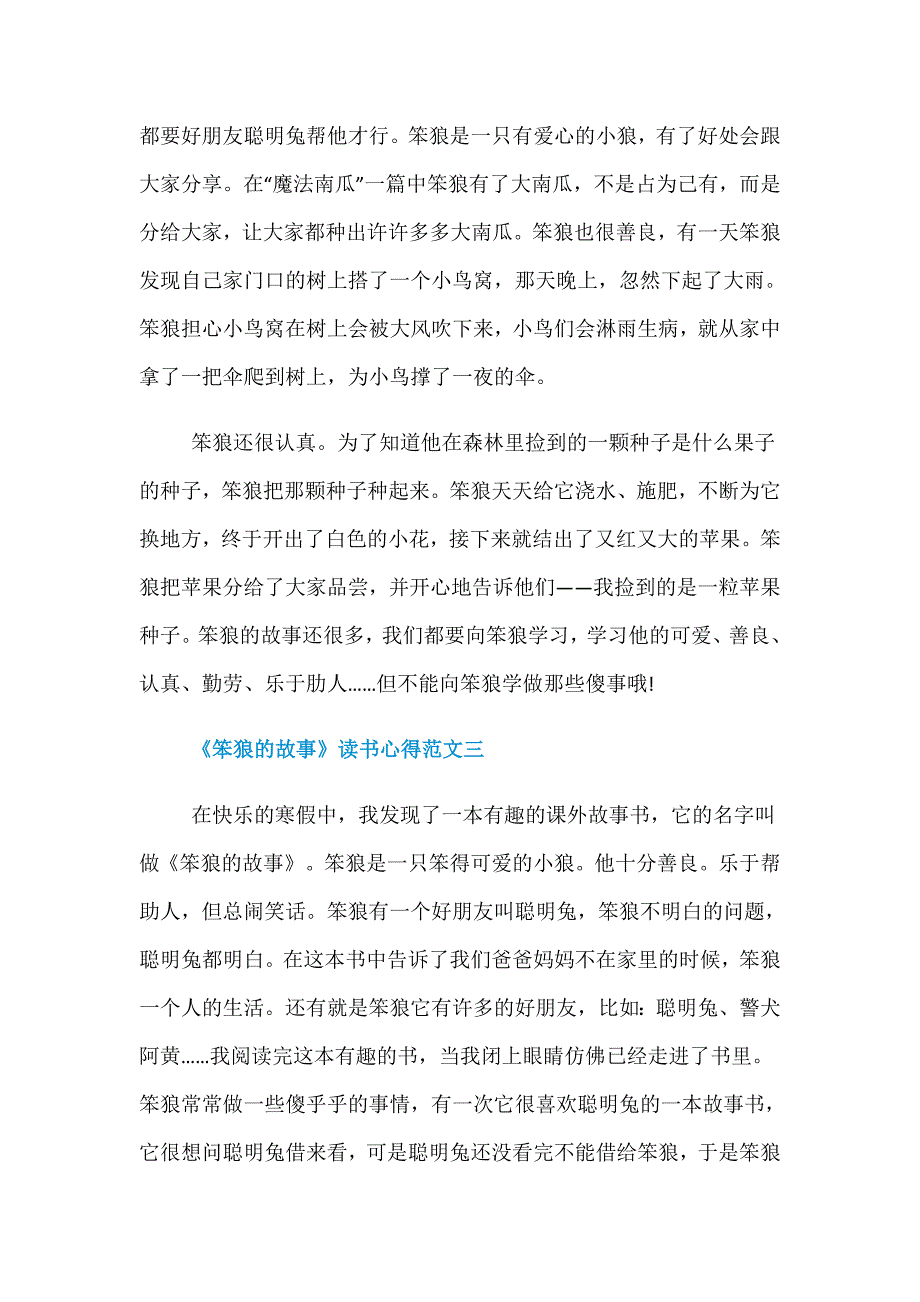 都要好朋友聪明兔帮他才行。笨狼是一只有爱心的小狼，有了好处会跟大家分享。在“魔法南瓜”一篇中笨狼有了大南瓜，不是占为己有，而是分给大家，让大家都种出许许多多大南瓜。笨狼也很善良，有一天笨狼发现自己家门口的树上搭了一个小鸟窝，那天晚上，忽然下起了大雨。笨狼担心小鸟窝在树上会被大风吹下来，小鸟们会淋雨生病，就从家中拿了一把伞爬到树上，为小鸟撑了一夜的伞。

笨狼还很认真。为了知道他在森林里捡到的一颗种子是什么果子的种子，笨狼把那颗种子种起来。笨狼天天给它浇水、施肥，不断为它换地方，终于开出了白色的小花，接下来就结出了又红又大的苹果。笨狼把苹果分给了大家品尝，并开心地告诉他们——我捡到的是一粒苹果种子。笨狼的故事还很多，我们都要向笨狼学习，学习他的可爱、善良、认真、勤劳、乐于助人……但不能向笨狼学做那些傻事哦!

《笨狼的故事》读书心得范文三

在快乐的寒假中，我发现了一本有趣的课外故事书，它的名字叫做《笨狼的故事》。笨狼是一只笨得可爱的小狼。他十分善良。乐于帮助人，但总闹笑话。笨狼有一个好朋友叫聪明兔，笨狼不明白的问题，聪明兔都明白。在这本书中告诉了我们爸爸妈妈不在家里的时候，笨狼一个人的生活。还有就是笨狼它有许多的好朋友，比如：聪明兔、警犬阿黄……我阅读完这本有趣的书，当我闭上眼睛仿佛已经走进了书里。笨狼常常做一些傻乎乎的事情，有一次它很喜欢聪明兔的一本故事书，它很想问聪明兔借来看，可是聪明兔还没看完不能借给笨狼，于是笨狼